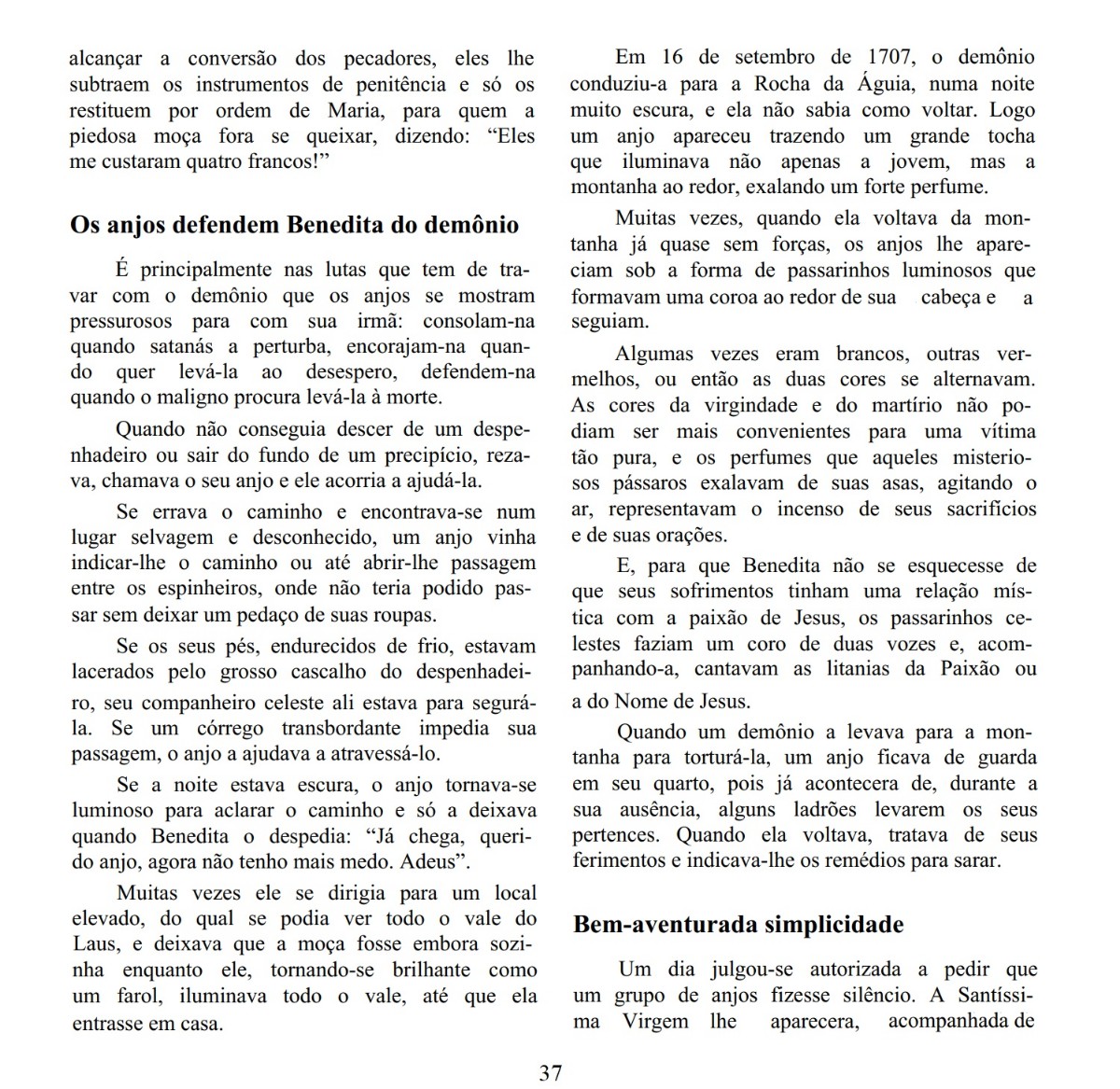 alcançar a conversão dos pecadores, eles lhe subtraem os instrumentos de penitência e só os restituem por ordem de Maria, para quem a piedosa moça fora se queixar, dizendo: “Eles me custaram quatro francos!”

Os anjos defendem Benedita do demônio

É principalmente nas lutas que tem de travar com o demônio que os anjos se mostram pressurosos para com sua irmã: consolam-na quando satanás a perturba, encorajam-na quando quer levá-la ao desespero, defendem-na quando o maligno procura levá-la à morte.

Quando não conseguia descer de um despenhadeiro ou sair do fundo de um precipício, rezava, chamava o seu anjo e ele acorria a ajudá-la.

Se errava o caminho e encontrava-se num lugar selvagem e desconhecido, um anjo vinha indicar-lhe o caminho ou até abrir-lhe passagem entre os espinheiros, onde não teria podido passar sem deixar um pedaço de suas roupas.

Se os seus pés, endurecidos de frio, estavam lacerados pelo grosso cascalho do despenhadeiro, seu companheiro celeste ali estava para segurá-la. Se um córrego transbordante impedia sua passagem, o anjo a ajudava a atravessá-lo.

Se a noite estava escura, o anjo tornava-se luminoso para aclarar o caminho e só a deixava quando Benedita o despedia: “Já chega, querido anjo, agora não tenho mais medo. Adeus”.

Muitas vezes ele se dirigia para um local elevado, do qual se podia ver todo o vale do Laus, e deixava que a moça fosse embora sozinha enquanto ele, tornando-se brilhante como um farol, iluminava todo o vale, até que ela entrasse em casa.

Em 16 de setembro de 1707, o demônio conduziu-a para a Rocha da Águia, numa noite muito escura, e ela não sabia como voltar. Logo um anjo apareceu trazendo um grande tocha que iluminava não apenas a jovem, mas a montanha ao redor, exalando um forte perfume.

Muitas vezes, quando ela voltava da montanha já quase sem forças, os anjos lhe apareciam sob a forma de passarinhos luminosos que formavam uma coroa ao redor de sua cabeça e a seguiam.

Algumas vezes eram brancos, outras vermelhos, ou então as duas cores se alternavam. As cores da virgindade e do martírio não podiam ser mais convenientes para uma vítima tão pura, e os perfumes que aqueles misteriosos pássaros exalavam de suas asas, agitando o ar, representavam o incenso de seus sacrifícios e de suas orações.

E, para que Benedita não se esquecesse de que seus sofrimentos tinham uma relação mística com a paixão de Jesus, os passarinhos celestes faziam um coro de duas vozes e, acompanhando-a, cantavam as litanias da Paixão ou a do Nome de Jesus.

Quando um demônio a levava para a montanha para torturá-la, um anjo ficava de guarda em seu quarto, pois já acontecera de, durante a sua ausência, alguns ladrões levarem os seus pertences. Quando ela voltava, tratava de seus ferimentos e indicava-lhe os remédios para sarar.

Bem-aventurada simplicidade

Um dia julgou-se autorizada a pedir que um grupo de anjos fizesse silêncio. A Santíssima Virgem lhe aparecera, acompanhada de

37